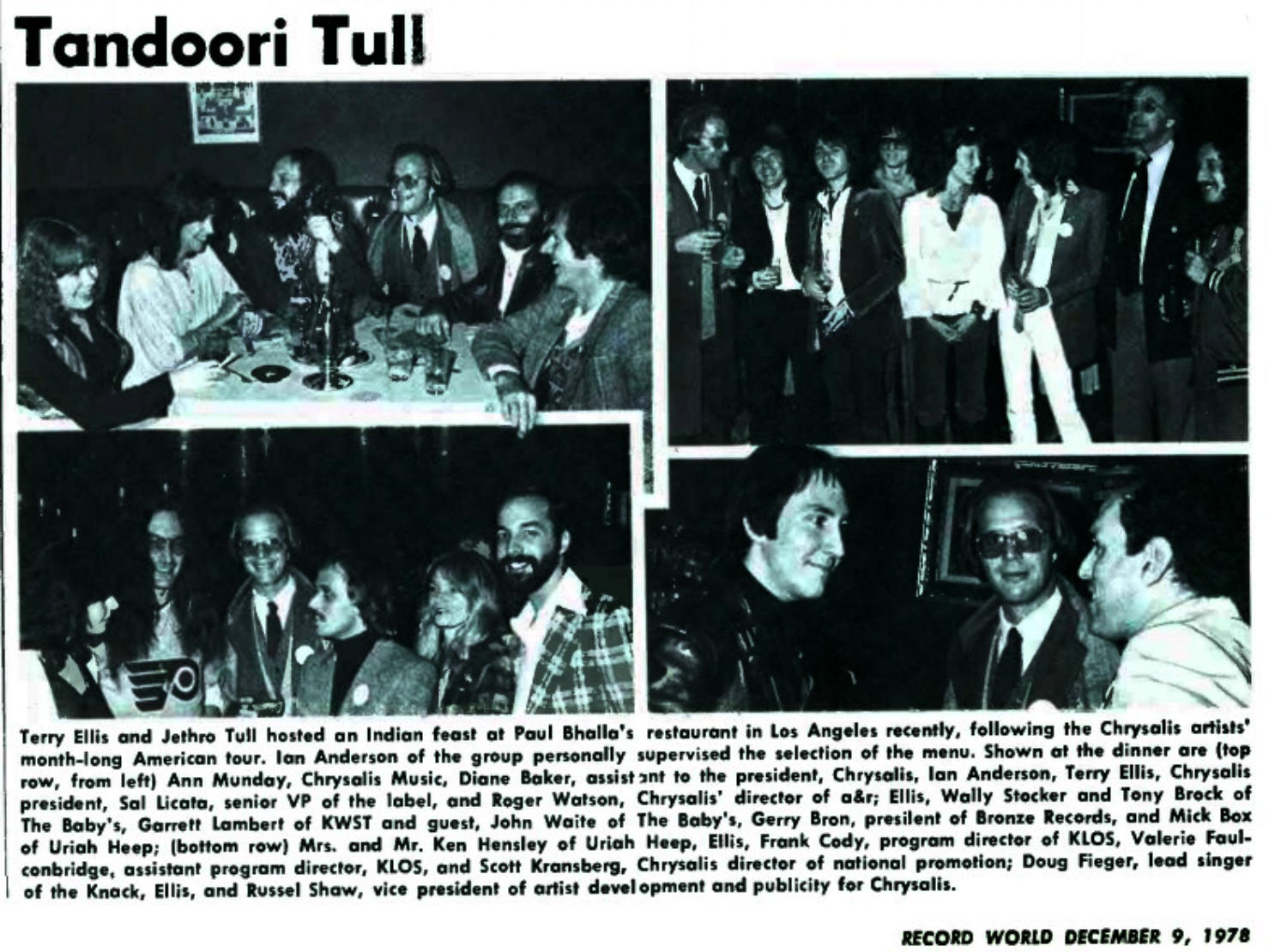 Tandoori Tull

Terry Ellis and Jethro Tull hosted an Indian feast at Paul Bhalla's restaurant in Los Angeles recently, following the Chrysalis artists' month-long American tour. Ian Anderson of the group personally supervised the selection of the menu. Shown at the dinner are (top row, from left) Ann Munday, Chrysalis Music, Diane Baker, assistant to the president, Chrysalis, Ian Anderson, Terry Ellis, Chrysalis president, Sal Licata, senior VP of the label, and Roger Watson, Chrysalis' director of a&r; Ellis, Wally Stocker and Tony Brock of The Baby's, Garrett Lambert of KWST and guest, John Waite of The Baby's, Gerry Bron, presilent of Bronze Records, and Mick Box of Uriah Heep; (bottom row) Mrs. and Mr. Ken Hensley of Uriah Heep, Ellis, Frank Cody, program director of KLOS, Valerie Faulconbridge, assistant program director, KLOS, and Scott Kransberg, Chrysalis director of national promotion; Doug Fieger, lead singer of the Knack, Ellis, and Russel Shaw, vice president of artist development and publicity for Chrysalis.

RECORD WORLD DECEMBER 9, 1978